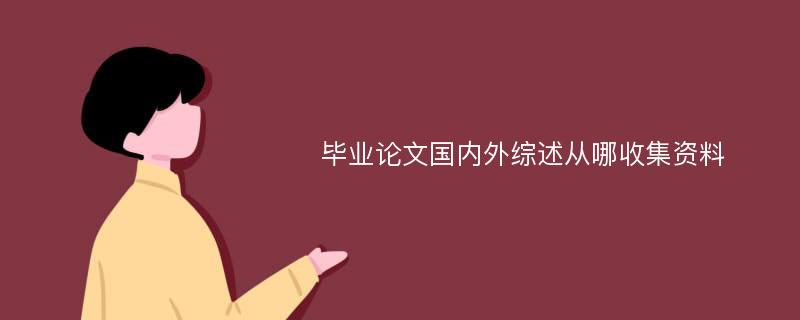 毕业论文国内外综述从哪收集资料